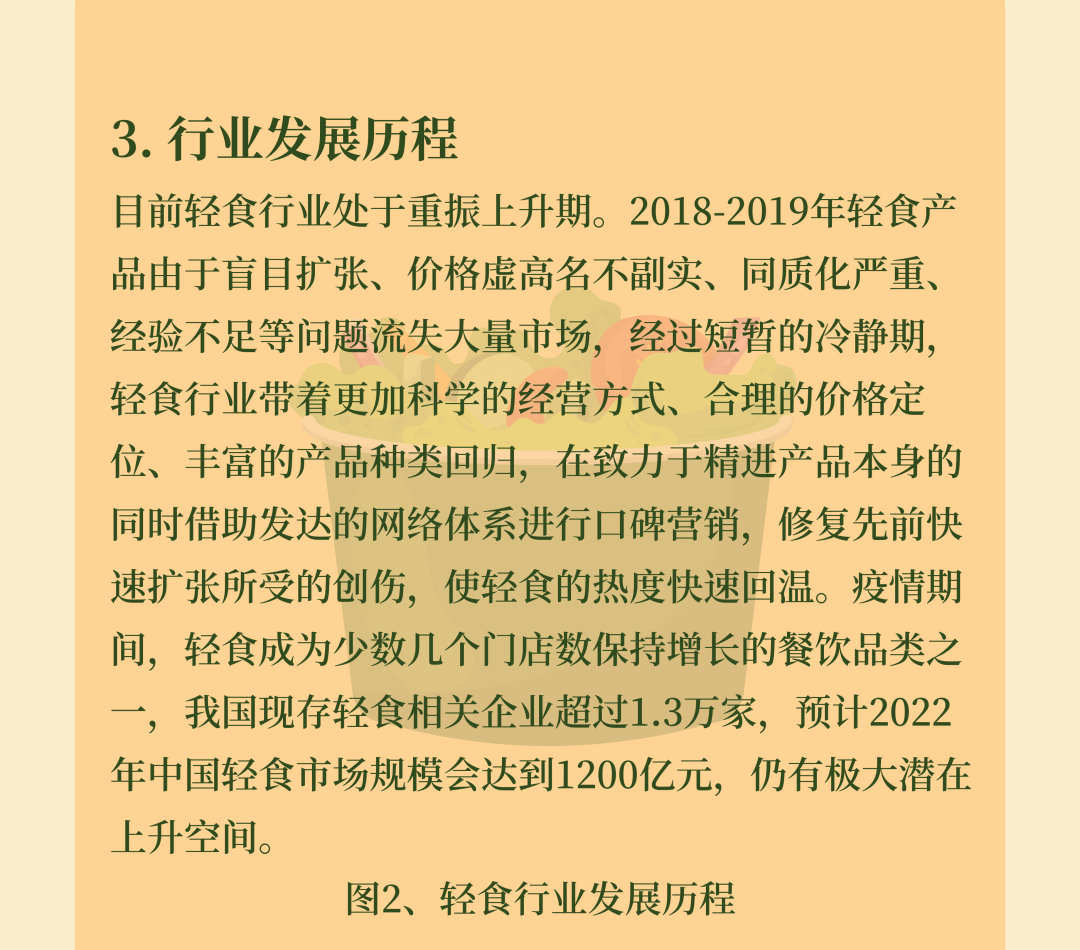 3. 行业发展历程

目前轻食行业处于重振上升期。2018-2019年轻食产品由于盲目扩张、价格虚高名不副实、同质化严重、经验不足等问题流失大量市场，经过短暂的冷静期，轻食行业带着更加科学的经营方式、合理的价格定位、丰富的产品种类回归，在致力于精进产品本身的同时借助发达的网络体系进行口碑营销，修复先前快速扩张所受的创伤，使轻食的热度快速回温。疫情期间，轻食成为少数几个门店数保持增长的餐饮品类之一，我国现存轻食相关企业超过1.3万家，预计2022年中国轻食市场规模会达到1200亿元，仍有极大潜在上升空间。

图2、轻食行业发展历程